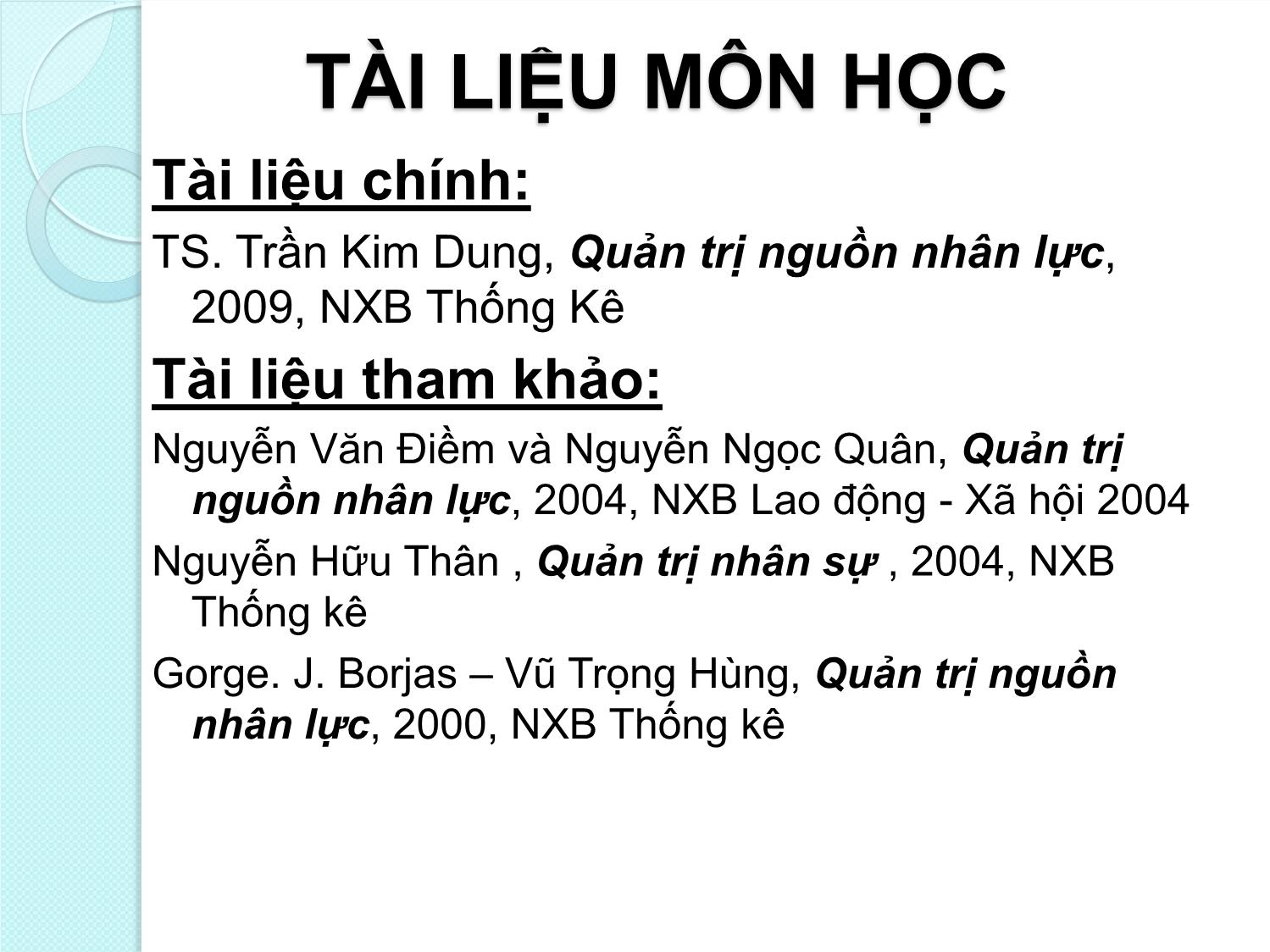 TÀI LIỆU MÔN HỌC

Tài liệu chính:

TS. Trần Kim Dung, Quản trị nguồn nhân lực, 2009, NXB Thống Kê

Tài liệu tham khảo:

Nguyễn Văn Điềm và Nguyễn Ngọc Quân, Quản trị nguồn nhân lực, 2004, NXB Lao động - Xã hội 2004

Nguyễn Hữu Thân , Quản trị nhân sự , 2004, NXB Thống kê

Gorge. J. Borjas – Vũ Trọng Hùng, Quản trị nguồn nhân lực, 2000, NXB Thống kê